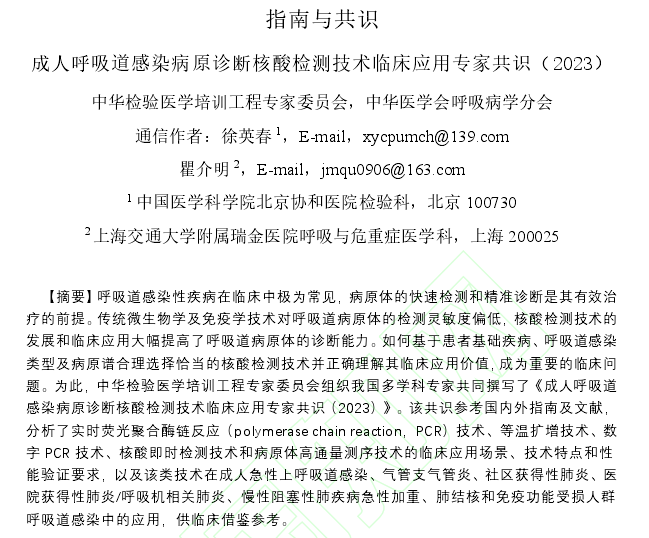 指南与共识

成人呼吸道感染病原诊断核酸检测技术临床应用专家共识（2023）

中华检验医学培训工程专家委员会，中华医学会呼吸病学分会

通信作者：徐英春$^{1}$，E-mail，xycpumch@139.com

瞿介明$^{2}$，E-mail，jmqu0906@163.com

$^{1}$中国医学科学院北京协和医院检验科，北京100730

$^{2}$上海交通大学附属瑞金医院呼吸与危重症医学科，上海200025

【摘要】呼吸道感染性疾病在临床中极为常见，病原体的快速检测和精准诊断是其有效治疗的前提。传统微生物学及免疫学技术对呼吸道病原体的检测灵敏度偏低，核酸检测技术的发展和临床应用大幅提高了呼吸道病原体的诊断能力。如何基于患者基础疾病、呼吸道感染类型及病原谱合理选择恰当的核酸检测技术并正确理解其临床应用价值，成为重要的临床问题。为此，中华检验医学培训工程专家委员会组织我国多学科专家共同撰写了《成人呼吸道感染病原诊断核酸检测技术临床应用专家共识（2023）》。该共识参考国内外指南及文献，分析了实时荧光聚合酶链反应（polymerase chain reaction，PCR）技术、等温扩增技术、数字PCR技术、核酸即时检测技术和病原体高通量测序技术的临床应用场景、技术特点和性能验证要求，以及该类技术在成人急性上呼吸道感染、气管支气管炎、社区获得性肺炎、医院获得性肺炎/呼吸机相关肺炎、慢性阻塞性肺疾病急性加重、肺结核和免疫功能受损人群呼吸道感染中的应用，供临床借鉴参考。